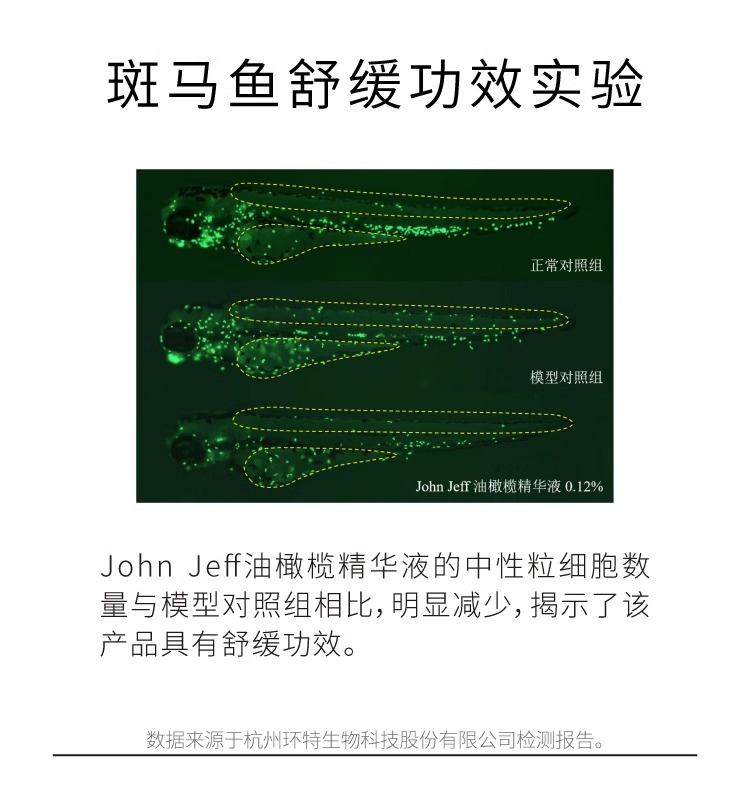 斑马鱼舒缓功效实验

正常对照组

模型对照组

John Jeff 油橄榄精华液 0.12%

John Jeff油橄榄精华液的中性粒细胞数量与模型对照组相比，明显减少，揭示了该产品具有舒缓功效。

数据来源于杭州环特生物科技股份有限公司检测报告。